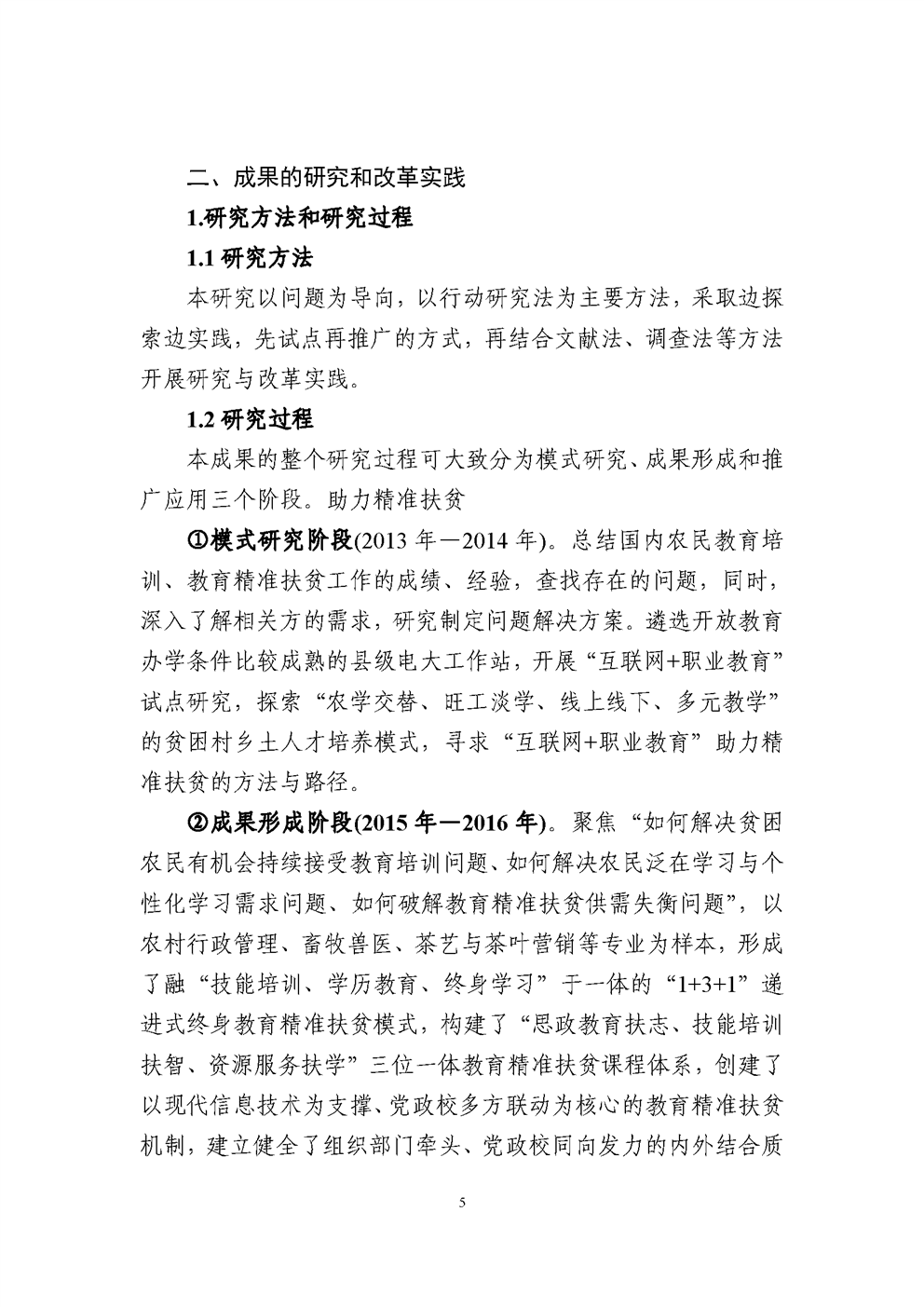 二、成果的研究和改革实践

1.研究方法和研究过程

1.1 研究方法

本研究以问题为导向，以行动研究法为主要方法，采取边探索边实践，先试点再推广的方式，再结合文献法、调查法等方法开展研究与改革实践。

1.2 研究过程

本成果的整个研究过程可大致分为模式研究、成果形成和推广应用三个阶段。助力精准扶贫

①模式研究阶段(2013 年—2014 年)。总结国内农民教育培训、教育精准扶贫工作的成绩、经验，查找存在的问题，同时，深入了解相关方的需求，研究制定问题解决方案。遴选开放教育办学条件比较成熟的县级电大工作站，开展“互联网+职业教育”试点研究，探索“农学交替、旺工淡学、线上线下、多元教学”的贫困村乡土人才培养模式，寻求“互联网+职业教育”助力精准扶贫的方法与路径。

②成果形成阶段(2015 年—2016 年)。聚焦“如何解决贫困农民有机会持续接受教育培训问题、如何解决农民泛在学习与个性化学习需求问题、如何破解教育精准扶贫供需失衡问题”，以农村行政管理、畜牧兽医、茶艺与茶叶营销等专业为样本，形成了融“技能培训、学历教育、终身学习”于一体的“1+3+1”递进式终身教育精准扶贫模式，构建了“思政教育扶志、技能培训扶智、资源服务扶学”三位一体教育精准扶贫课程体系，创建了以现代信息技术为支撑、党政校多方联动为核心的教育精准扶贫机制，建立健全了组织部门牵头、党政校同向发力的内外结合质

5